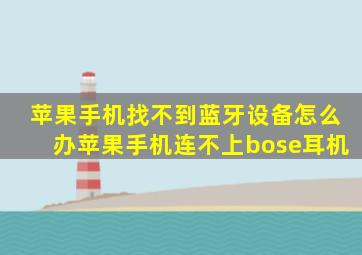 苹果手机找不到蓝牙设备怎么办苹果手机连不上bose耳机